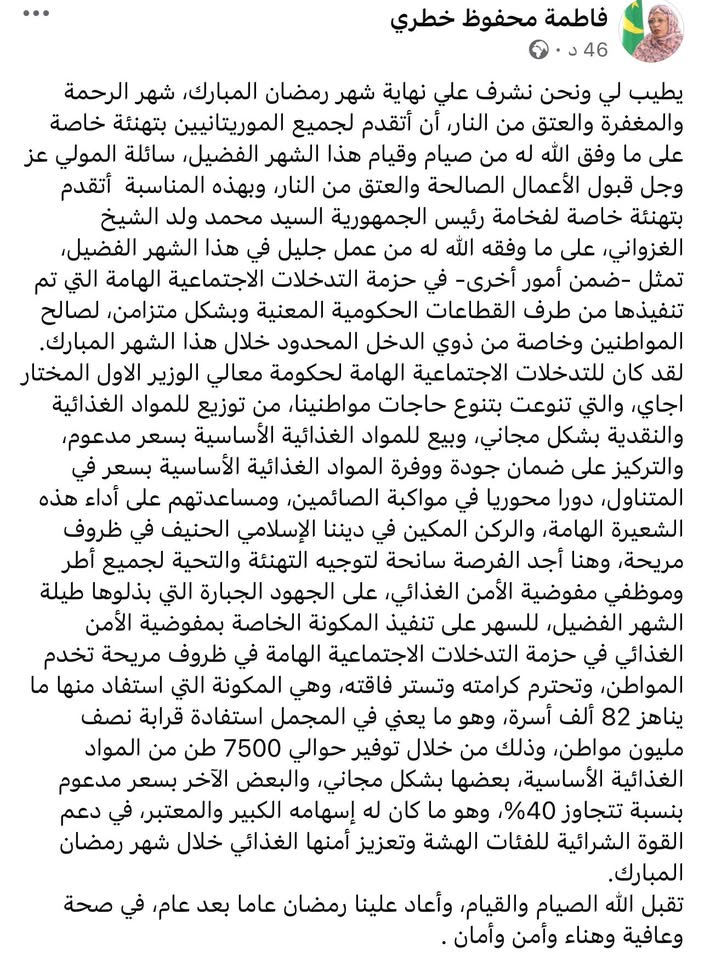 فاطمة محفوظ خطري
46 د ·

يطيب لي ونحن نشرف علي نهاية شهر رمضان المبارك، شهر الرحمة والمغفرة والعتق من النار، أن أتقدم لجميع الموريتانيين بتهنئة خاصة على ما وفق الله له من صيام وقيام هذا الشهر الفضيل، سائلة المولي عز وجل قبول الأعمال الصالحة والعتق من النار، وبهذه المناسبة أتقدم بتهنئة خاصة لفخامة رئيس الجمهورية السيد محمد ولد الشيخ الغزواني، على ما وفقه الله له من عمل جليل في هذا الشهر الفضيل، تمثل -ضمن أمور أخرى- في حزمة التدخلات الاجتماعية الهامة التي تم تنفيذها من طرف القطاعات الحكومية المعنية وبشكل متزامن، لصالح المواطنين وخاصة من ذوي الدخل المحدود خلال هذا الشهر المبارك.
لقد كان للتدخلات الاجتماعية الهامة لحكومة معالي الوزير الاول المختار اجاي، والتي تنوعت بتنوع حاجات مواطنينا، من توزيع للمواد الغذائية والنقدية بشكل مجاني، وبيع للمواد الغذائية الأساسية بسعر مدعوم، والتركيز على ضمان جودة ووفرة المواد الغذائية الأساسية بسعر في المتناول، دورا محوريا في مواكبة الصائمين، ومساعدتهم على أداء هذه الشعيرة الهامة، والركن المكين في ديننا الإسلامي الحنيف في ظروف مريحة، وهنا أجد الفرصة سانحة لتوجيه التهنئة والتحية لجميع أطر وموظفي مفوضية الأمن الغذائي، على الجهود الجبارة التي بذلوها طيلة الشهر الفضيل، للسهر على تنفيذ المكونة الخاصة بمفوضية الأمن الغذائي في حزمة التدخلات الاجتماعية الهامة في ظروف مريحة تخدم المواطن، وتحترم كرامته وتستر فاقته، وهي المكونة التي استفاد منها ما يناهز 82 ألف أسرة، وهو ما يعني في المجمل استفادة قرابة نصف مليون مواطن، وذلك من خلال توفير حوالي 7500 طن من المواد الغذائية الأساسية، بعضها بشكل مجاني، والبعض الآخر بسعر مدعوم بنسبة تتجاوز 40%، وهو ما كان له إسهامه الكبير والمعتبر، في دعم القوة الشرائية للفئات الهشة وتعزيز أمنها الغذائي خلال شهر رمضان المبارك.
تقبل الله الصيام والقيام، وأعاد علينا رمضان عاما بعد عام، في صحة وعافية وهناء وأمن وأمان .